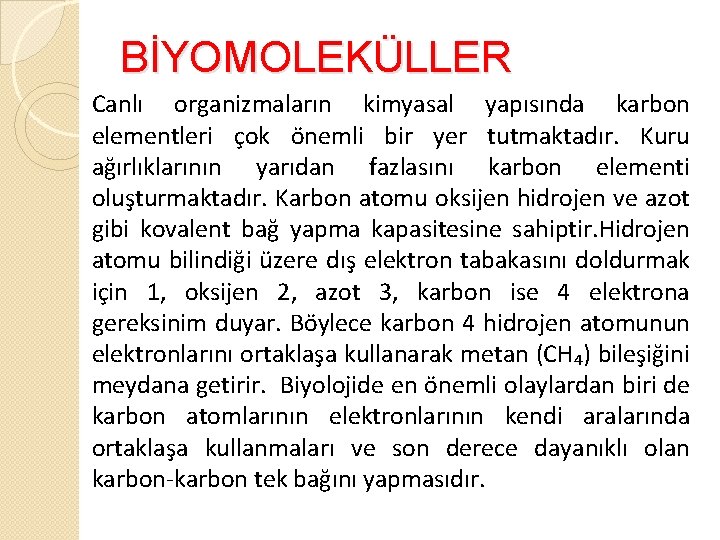 BİYOMOLEKÜLLER

Canlı organizmaların kimyasal yapısında karbon elementleri çok önemli bir yer tutmaktadır. Kuru ağırlıklarının yarıdan fazlasını karbon elementi oluşturmaktadır. Karbon atomu oksijen hidrojen ve azot gibi kovalent bağ yapma kapasitesine sahiptir.Hidrojen atomu bilindiği üzere dış elektron tabakasını doldurmak için 1, oksijen 2, azot 3, karbon ise 4 elektrona gereksinim duyar. Böylece karbon 4 hidrojen atomunun elektronlarını ortaklaşa kullanarak metan ($CH_4$) bileşiğini meydana getirir. Biyolojide en önemli olaylardan biri de karbon atomlarının elektronlarının kendi aralarında ortaklaşa kullanmaları ve son derece dayanıklı olan karbon-karbon tek bağını yapmasıdır.